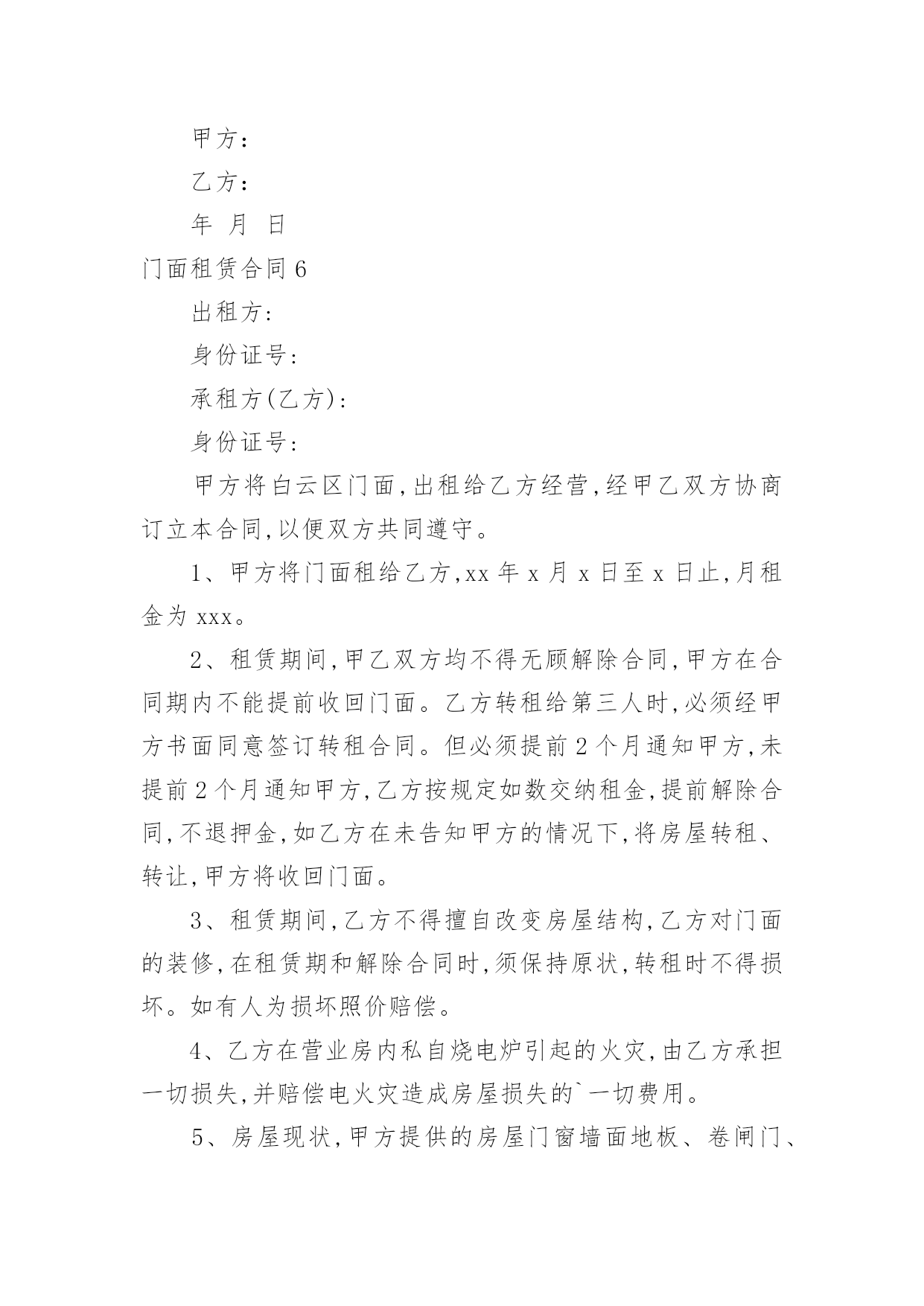 甲方：

乙方：

年 月 日

门面租赁合同 6

出租方:

身份证号:

承租方(乙方):

身份证号:

甲方将白云区门面,出租给乙方经营,经甲乙双方协商订立本合同,以便双方共同遵守。

1、甲方将门面租给乙方,xx 年 x 月 x 日至 x 日止,月租金为 xxx。

2、租赁期间,甲乙双方均不得无顾解除合同,甲方在合同期内不能提前收回门面。乙方转租给第三人时,必须经甲方书面同意签订转租合同。但必须提前 2 个月通知甲方,未提前 2 个月通知甲方,乙方按规定如数交纳租金,提前解除合同,不退押金,如乙方在未告知甲方的情况下,将房屋转租、转让,甲方将收回门面。

3、租赁期间,乙方不得擅自改变房屋结构,乙方对门面的装修,在租赁期和解除合同时,须保持原状,转租时不得损坏。如有人为损坏照价赔偿。

4、乙方在营业房内私自烧电炉引起的火灾,由乙方承担一切损失,并赔偿电火灾造成房屋损失的`一切费用。

5、房屋现状,甲方提供的房屋门窗墙面地板、卷闸门、